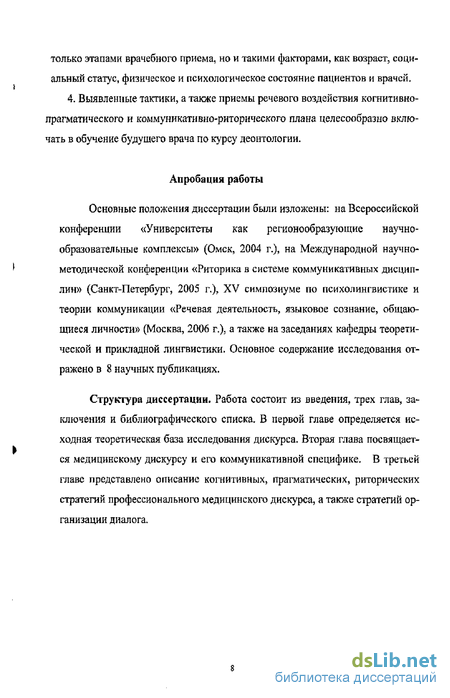 только этапами врачебного приема, но и такими факторами, как возраст, социальный статус, физическое и психологическое состояние пациентов и врачей.

4. Выявленные тактики, а также приемы речевого воздействия когнитивно-прагматического и коммуникативно-риторического плана целесообразно включать в обучение будущего врача по курсу деонтологии.

Апробация работы

Основные положения диссертации были изложены: на Всероссийской конференции «Университеты как регионообразующие научно-образовательные комплексы» (Омск, 2004 г.), на Международной научно-методической конференции «Риторика в системе коммуникативных дисциплин» (Санкт-Петербург, 2005 г.), XV симпозиуме по психолингвистике и теории коммуникации «Речевая деятельность, языковое сознание, общающиеся личности» (Москва, 2006 г.), а также на заседаниях кафедры теоретической и прикладной лингвистики. Основное содержание исследования отражено в 8 научных публикациях.

Структура диссертации. Работа состоит из введения, трех глав, заключения и библиографического списка. В первой главе определяется исходная теоретическая база исследования дискурса. Вторая глава посвящается медицинскому дискурсу и его коммуникативной специфике. В третьей главе представлено описание когнитивных, прагматических, риторических стратегий профессионального медицинского дискурса, а также стратегий организации диалога.

8

dsLib.net
библиотека диссертаций